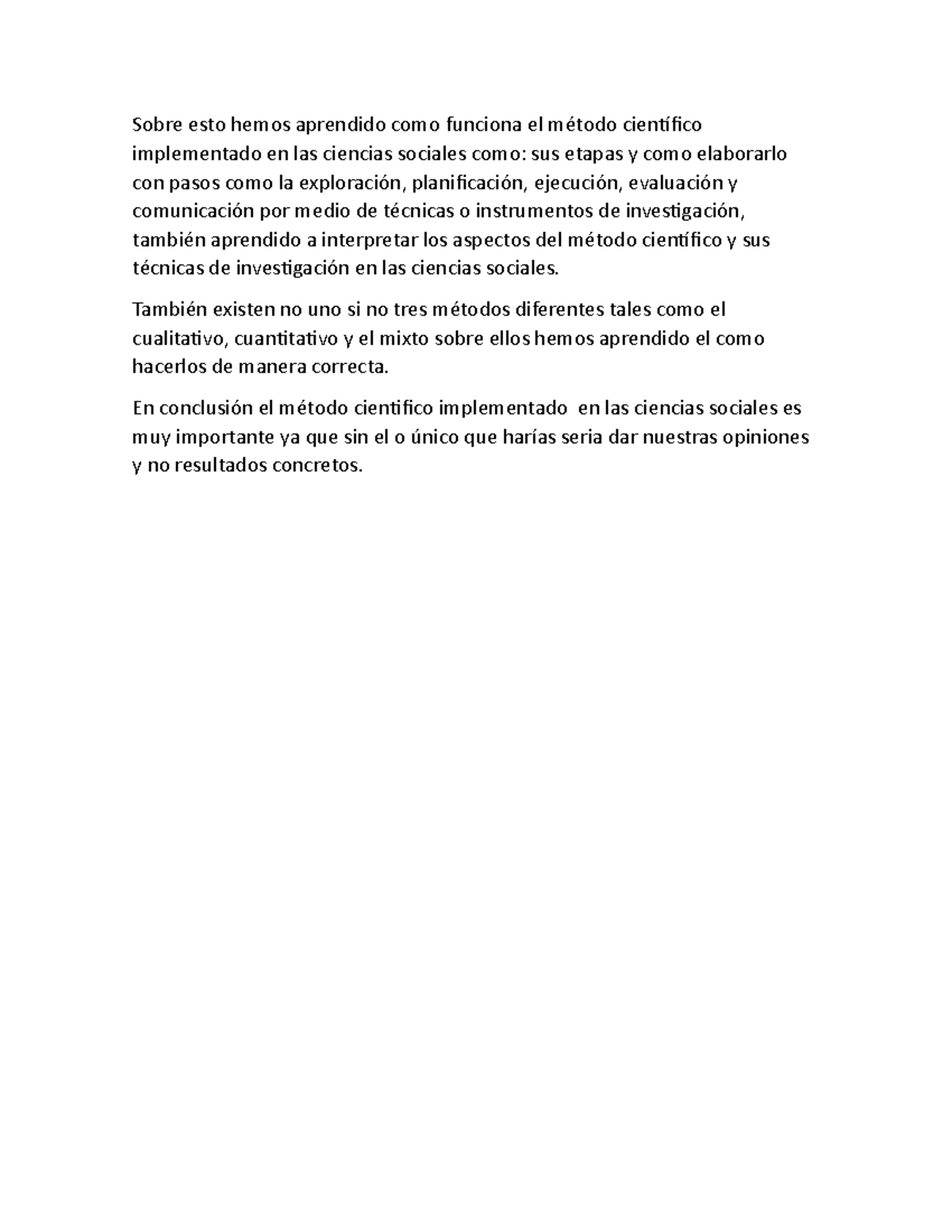 Sobre esto hemos aprendido como funciona el método científico implementado en las ciencias sociales como: sus etapas y como elaborarlo con pasos como la exploración, planificación, ejecución, evaluación y comunicación por medio de técnicas o instrumentos de investigación, también aprendido a interpretar los aspectos del método científico y sus técnicas de investigación en las ciencias sociales.

También existen no uno si no tres métodos diferentes tales como el cualitativo, cuantitativo y el mixto sobre ellos hemos aprendido el como hacerlos de manera correcta.

En conclusión el método cientifico implementado  en las ciencias sociales es muy importante ya que sin el o único que harías seria dar nuestras opiniones y no resultados concretos.